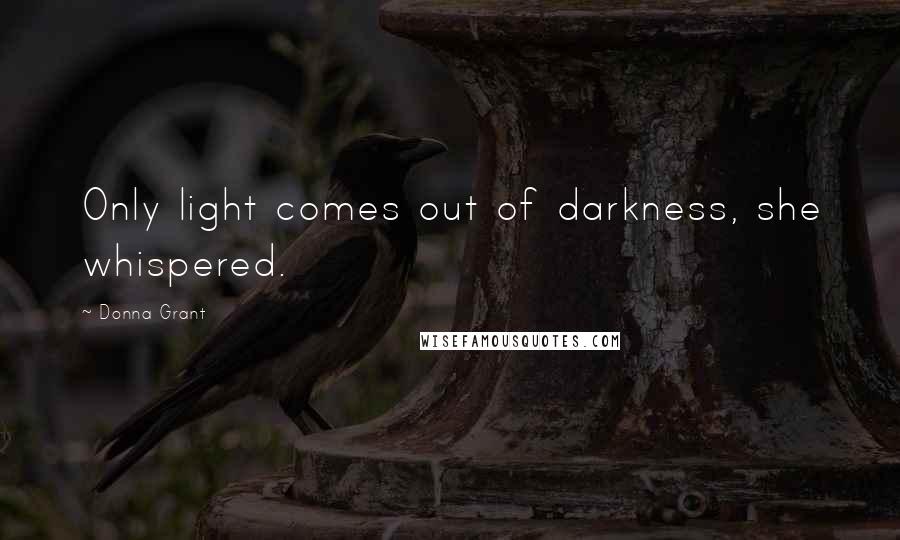 Only light comes out of darkness, she whispered.

~ Donna Grant

WISEFAMOUSQUOTES.COM